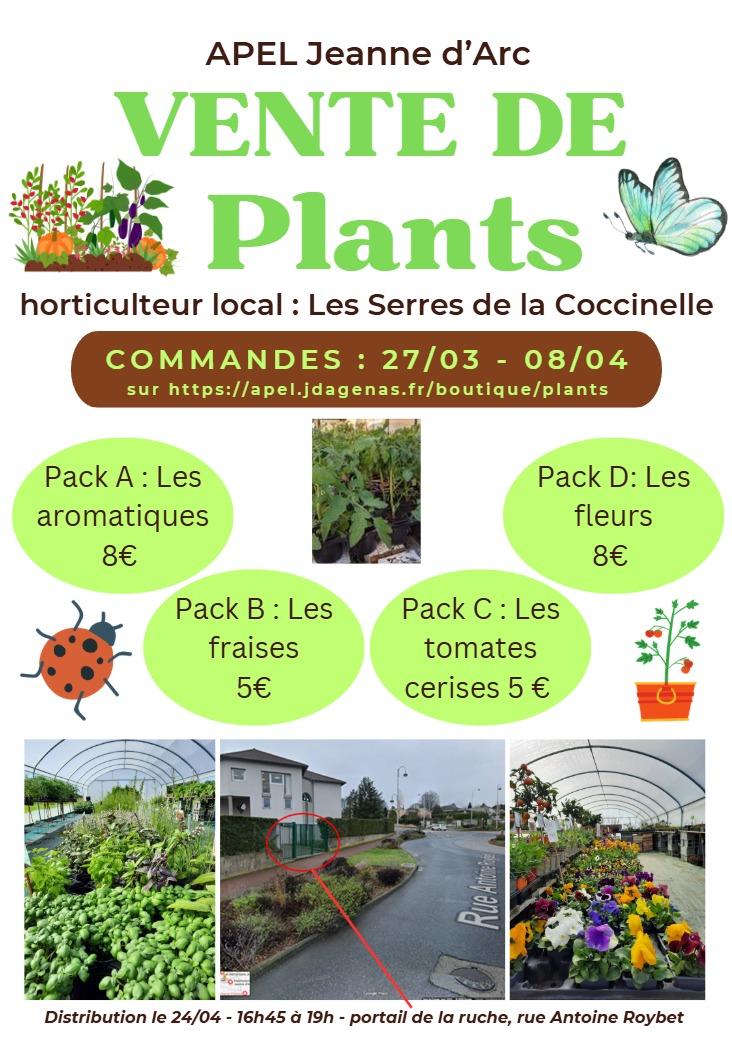 APEL Jeanne d'Arc

VENTE DE Plants

horticulteur local : Les Serres de la Coccinelle

COMMANDES : 27/03 - 08/04
sur https://apel.jdagenas.fr/boutique/plants

Pack A : Les aromatiques 8€

Pack D: Les fleurs 8€

Pack B : Les fraises 5€

Pack C : Les tomates cerises 5 €

Rue Antoine Roybet

Distribution le 24/04 - 16h45 à 19h - portail de la ruche, rue Antoine Roybet